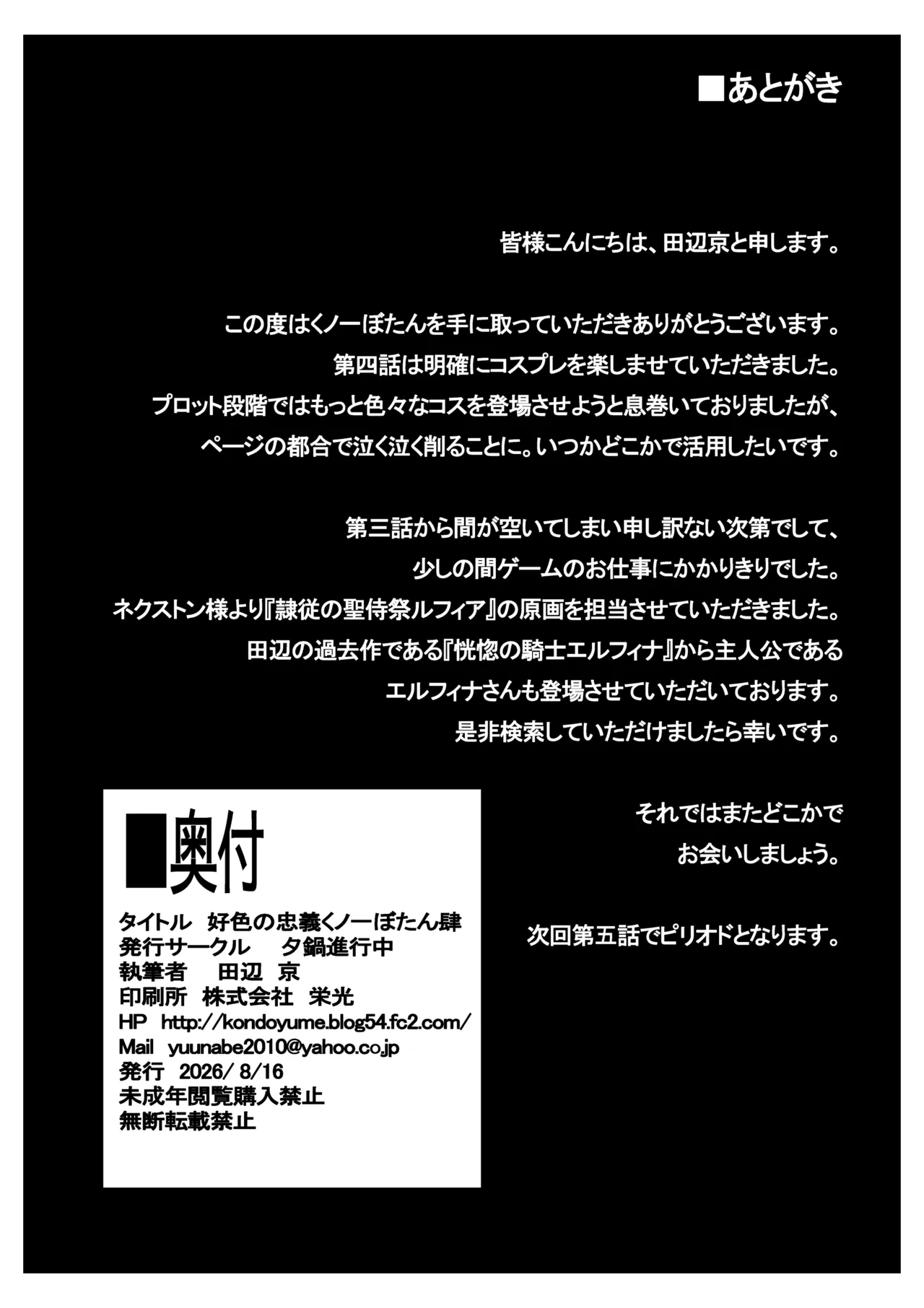 ■あとがき

皆様こんにちは、田辺京と申します。

この度はくノ一ぼたんを手に取っていただきありがとうございます。
第四話は明確にコスプレを楽しませていただきました。
プロット段階ではもっと色々なコスを登場させようと息巻いておりましたが、
ページの都合で泣く泣く削ることに。いつかどこかで活用したいです。

第三話から間が空いてしまい申し訳ない次第でして、
少しの間ゲームのお仕事にかかりきりでした。
ネクストン様より『隷従の聖侍祭ルフィア』の原画を担当させていただきました。
田辺の過去作である『恍惚の騎士エルフィナ』から主人公である
エルフィナさんも登場させていただいております。
是非検索していただけましたら幸いです。

それではまたどこかで
お会いしましょう。

次回第五話でピリオドとなります。

■奥付
タイトル　好色の忠義くノ一ぼたん肆
発行サークル　夕鍋進行中
執筆者　田辺 京
印刷所　株式会社 栄光
HP http://kondoyume.blog54.fc2.com/
Mail yuunabe2010@yahoo.co.jp
発行 2026/ 8/16
未成年閲覧購入禁止
無断転載禁止